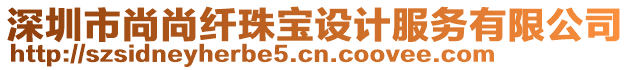 深圳市尚尚纤珠宝设计服务有限公司
http://szsidneyherbe5.cn.coovee.com